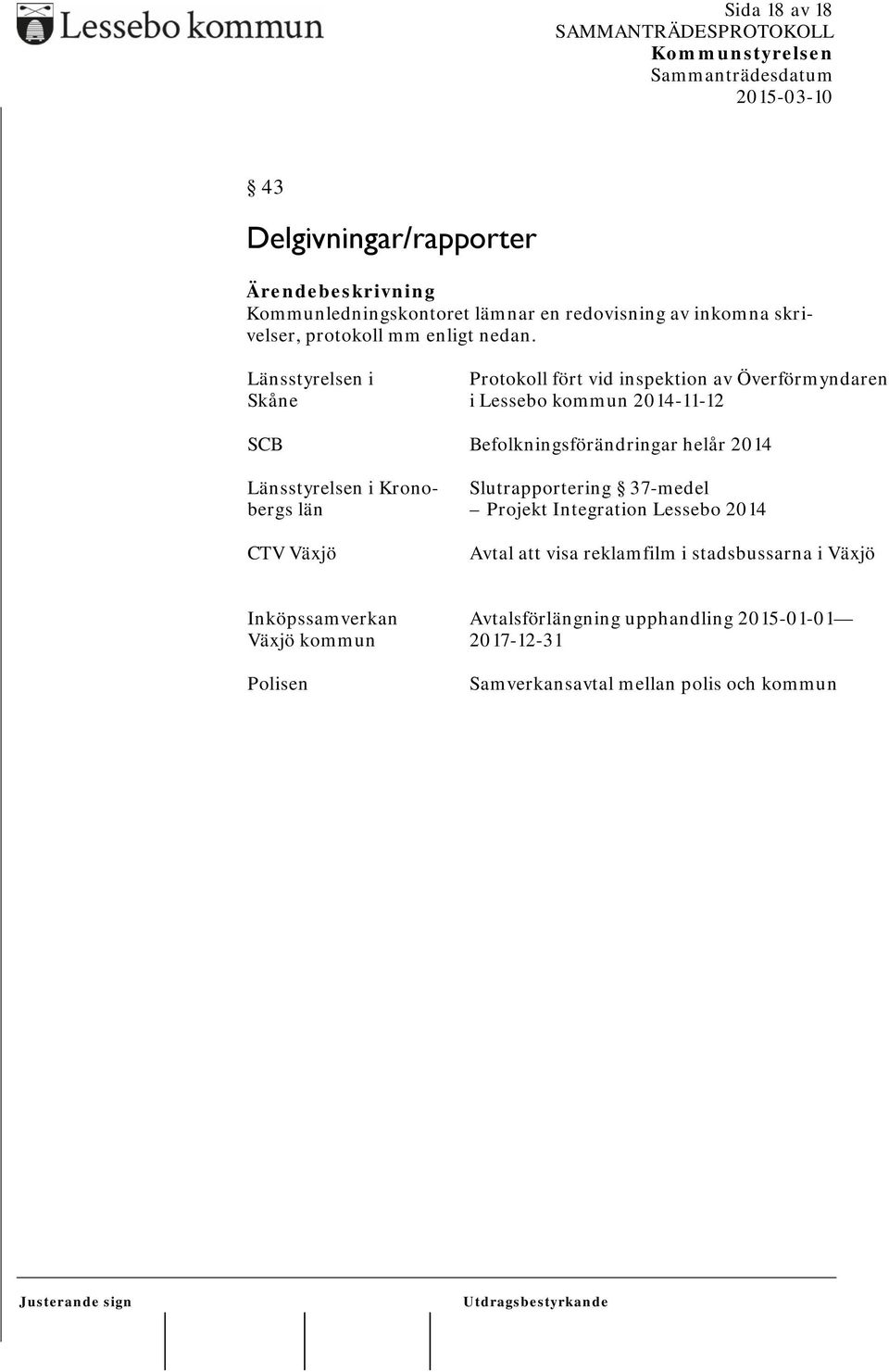 Lessebo kommun

Sida 18 av 18
SAMMANTRÄDESPROTOKOLL
Kommunstyrelsen
Sammanträdesdatum
2015-03-10

§ 43

Delgivningar/rapporter

Ärendebeskrivning
Kommunledningskontoret lämnar en redovisning av inkomna skrivelser, protokoll mm enligt nedan.

| | |
|---|---|
| Länsstyrelsen i Skåne | Protokoll fört vid inspektion av Överförmyndaren i Lessebo kommun 2014-11-12 |
| SCB | Befolkningsförändringar helår 2014 |
| Länsstyrelsen i Kronobergs län | Slutrapportering § 37-medel – Projekt Integration Lessebo 2014 |
| CTV Växjö | Avtal att visa reklamfilm i stadsbussarna i Växjö |
| Inköpssamverkan Växjö kommun | Avtalsförlängning upphandling 2015-01-01— 2017-12-31 |
| Polisen | Samverkansavtal mellan polis och kommun |

Justerande sign

Utdragsbestyrkande